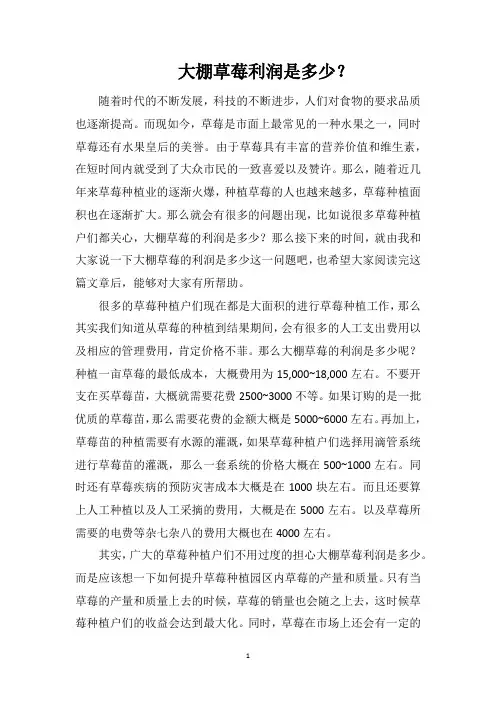 大棚草莓利润是多少？

随着时代的不断发展，科技的不断进步，人们对食物的要求品质也逐渐提高。而现如今，草莓是市面上最常见的一种水果之一，同时草莓还有水果皇后的美誉。由于草莓具有丰富的营养价值和维生素，在短时间内就受到了大众市民的一致喜爱以及赞许。那么，随着近几年来草莓种植业的逐渐火爆，种植草莓的人也越来越多，草莓种植面积也在逐渐扩大。那么就会有很多的问题出现，比如说很多草莓种植户们都关心，大棚草莓的利润是多少？那么接下来的时间，就由我和大家说一下大棚草莓的利润是多少这一问题吧，也希望大家阅读完这篇文章后，能够对大家有所帮助。

很多的草莓种植户们现在都是大面积的进行草莓种植工作，那么其实我们知道从草莓的种植到结果期间，会有很多的人工支出费用以及相应的管理费用，肯定价格不菲。那么大棚草莓的利润是多少呢？种植一亩草莓的最低成本，大概费用为 15,000~18,000 左右。不要开支在买草莓苗，大概就需要花费 2500~3000 不等。如果订购的是一批优质的草莓苗，那么需要花费的金额大概是 5000~6000 左右。再加上，草莓苗的种植需要有水源的灌溉，如果草莓种植户们选择用滴管系统进行草莓苗的灌溉，那么一套系统的价格大概在 500~1000 左右。同时还有草莓疾病的预防灾害成本大概是在 1000 块左右。而且还要算上人工种植以及人工采摘的费用，大概是在 5000 左右。以及草莓所需要的电费等杂七杂八的费用大概也在 4000 左右。

其实，广大的草莓种植户们不用过度的担心大棚草莓利润是多少。而是应该想一下如何提升草莓种植园区内草莓的产量和质量。只有当草莓的产量和质量上去的时候，草莓的销量也会随之上去，这时候草莓种植户们的收益会达到最大化。同时，草莓在市场上还会有一定的

1